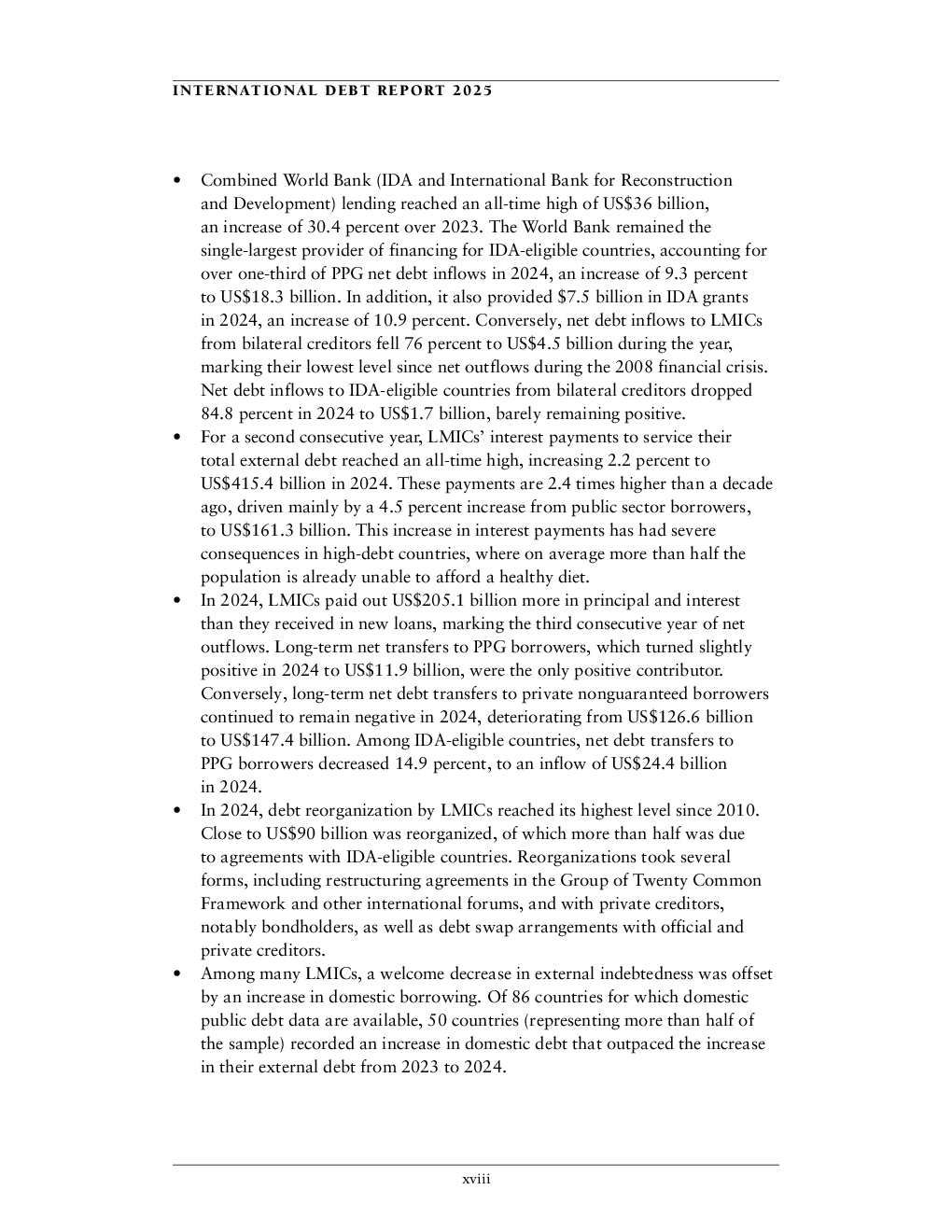 INTERNATIONAL DEBT REPORT 2025

• Combined World Bank (IDA and International Bank for Reconstruction and Development) lending reached an all-time high of US\$36 billion, an increase of 30.4 percent over 2023. The World Bank remained the single-largest provider of financing for IDA-eligible countries, accounting for over one-third of PPG net debt inflows in 2024, an increase of 9.3 percent to US\$18.3 billion. In addition, it also provided \$7.5 billion in IDA grants in 2024, an increase of 10.9 percent. Conversely, net debt inflows to LMICs from bilateral creditors fell 76 percent to US\$4.5 billion during the year, marking their lowest level since net outflows during the 2008 financial crisis. Net debt inflows to IDA-eligible countries from bilateral creditors dropped 84.8 percent in 2024 to US\$1.7 billion, barely remaining positive.
• For a second consecutive year, LMICs' interest payments to service their total external debt reached an all-time high, increasing 2.2 percent to US\$415.4 billion in 2024. These payments are 2.4 times higher than a decade ago, driven mainly by a 4.5 percent increase from public sector borrowers, to US\$161.3 billion. This increase in interest payments has had severe consequences in high-debt countries, where on average more than half the population is already unable to afford a healthy diet.
• In 2024, LMICs paid out US\$205.1 billion more in principal and interest than they received in new loans, marking the third consecutive year of net outflows. Long-term net transfers to PPG borrowers, which turned slightly positive in 2024 to US\$11.9 billion, were the only positive contributor. Conversely, long-term net debt transfers to private nonguaranteed borrowers continued to remain negative in 2024, deteriorating from US\$126.6 billion to US\$147.4 billion. Among IDA-eligible countries, net debt transfers to PPG borrowers decreased 14.9 percent, to an inflow of US\$24.4 billion in 2024.
• In 2024, debt reorganization by LMICs reached its highest level since 2010. Close to US\$90 billion was reorganized, of which more than half was due to agreements with IDA-eligible countries. Reorganizations took several forms, including restructuring agreements in the Group of Twenty Common Framework and other international forums, and with private creditors, notably bondholders, as well as debt swap arrangements with official and private creditors.
• Among many LMICs, a welcome decrease in external indebtedness was offset by an increase in domestic borrowing. Of 86 countries for which domestic public debt data are available, 50 countries (representing more than half of the sample) recorded an increase in domestic debt that outpaced the increase in their external debt from 2023 to 2024.

xviii